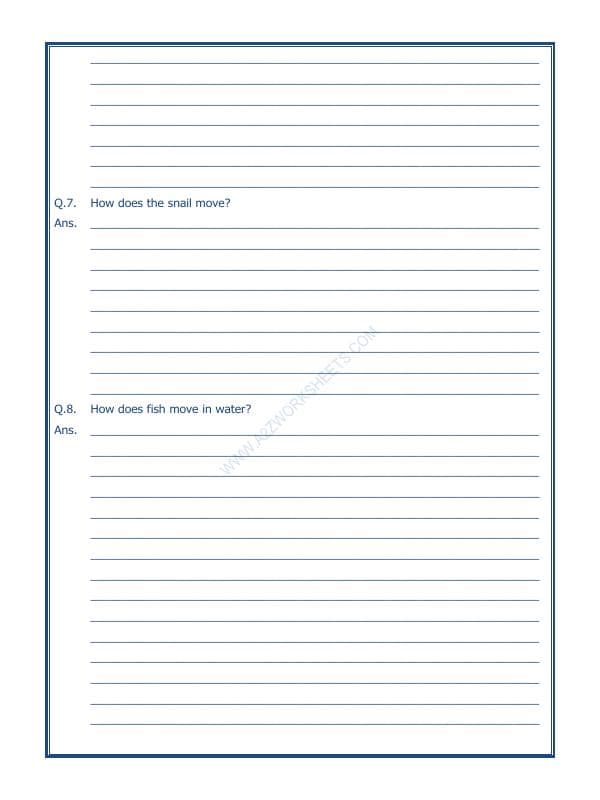 Q.7. How does the snail move?
Ans.

Q.8. How does fish move in water?
Ans.

WWW.A2ZWORKSHEETS.COM